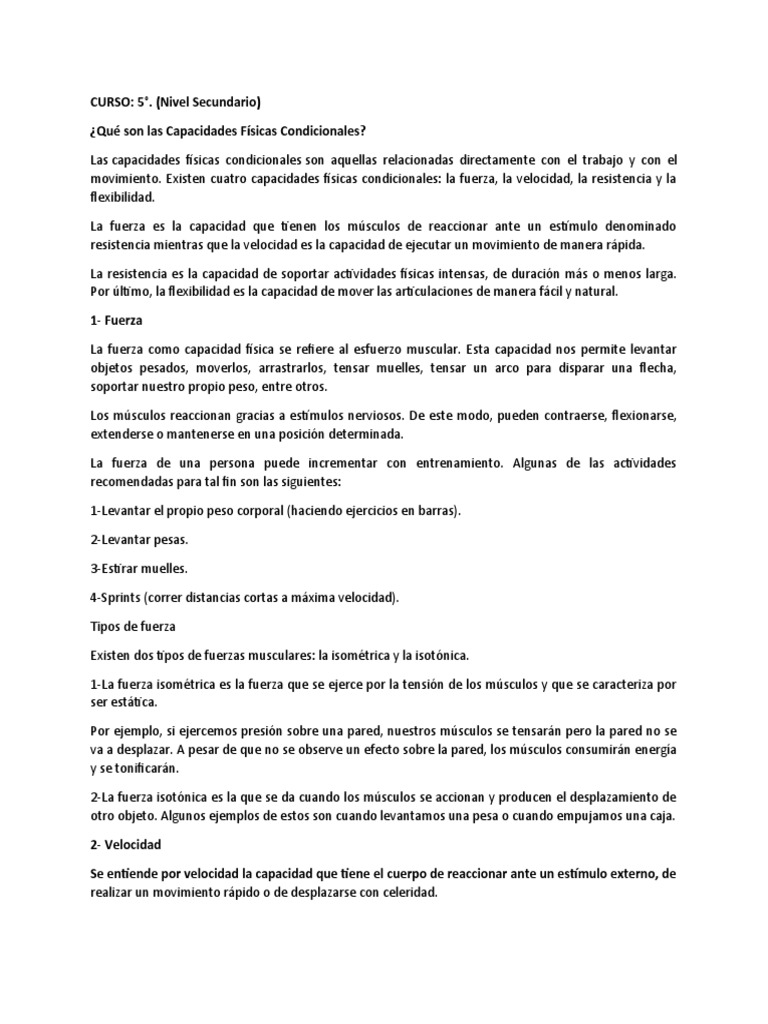 CURSO: 5°. (Nivel Secundario)

¿Qué son las Capacidades Físicas Condicionales?

Las capacidades físicas condicionales son aquellas relacionadas directamente con el trabajo y con el movimiento. Existen cuatro capacidades físicas condicionales: la fuerza, la velocidad, la resistencia y la flexibilidad.

La fuerza es la capacidad que tienen los músculos de reaccionar ante un estímulo denominado resistencia mientras que la velocidad es la capacidad de ejecutar un movimiento de manera rápida.

La resistencia es la capacidad de soportar actividades físicas intensas, de duración más o menos larga. Por último, la flexibilidad es la capacidad de mover las articulaciones de manera fácil y natural.

1- Fuerza

La fuerza como capacidad física se refiere al esfuerzo muscular. Esta capacidad nos permite levantar objetos pesados, moverlos, arrastrarlos, tensar muelles, tensar un arco para disparar una flecha, soportar nuestro propio peso, entre otros.

Los músculos reaccionan gracias a estímulos nerviosos. De este modo, pueden contraerse, flexionarse, extenderse o mantenerse en una posición determinada.

La fuerza de una persona puede incrementar con entrenamiento. Algunas de las actividades recomendadas para tal fin son las siguientes:

1-Levantar el propio peso corporal (haciendo ejercicios en barras).

2-Levantar pesas.

3-Estirar muelles.

4-Sprints (correr distancias cortas a máxima velocidad).

Tipos de fuerza

Existen dos tipos de fuerzas musculares: la isométrica y la isotónica.

1-La fuerza isométrica es la fuerza que se ejerce por la tensión de los músculos y que se caracteriza por ser estática.

Por ejemplo, si ejercemos presión sobre una pared, nuestros músculos se tensarán pero la pared no se va a desplazar. A pesar de que no se observe un efecto sobre la pared, los músculos consumirán energía y se tonificarán.

2-La fuerza isotónica es la que se da cuando los músculos se accionan y producen el desplazamiento de otro objeto. Algunos ejemplos de estos son cuando levantamos una pesa o cuando empujamos una caja.

2- Velocidad

Se entiende por velocidad la capacidad que tiene el cuerpo de reaccionar ante un estímulo externo, de realizar un movimiento rápido o de desplazarse con celeridad.